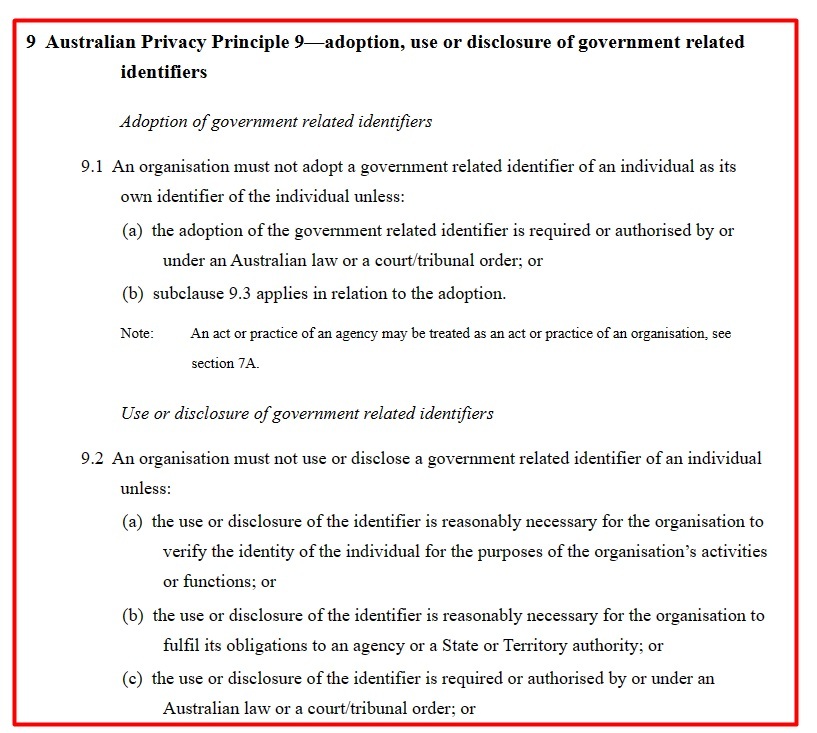 9 Australian Privacy Principle 9—adoption, use or disclosure of government related identifiers

Adoption of government related identifiers

9.1 An organisation must not adopt a government related identifier of an individual as its own identifier of the individual unless:

(a) the adoption of the government related identifier is required or authorised by or under an Australian law or a court/tribunal order; or

(b) subclause 9.3 applies in relation to the adoption.

Note: An act or practice of an agency may be treated as an act or practice of an organisation, see section 7A.

Use or disclosure of government related identifiers

9.2 An organisation must not use or disclose a government related identifier of an individual unless:

(a) the use or disclosure of the identifier is reasonably necessary for the organisation to verify the identity of the individual for the purposes of the organisation's activities or functions; or

(b) the use or disclosure of the identifier is reasonably necessary for the organisation to fulfil its obligations to an agency or a State or Territory authority; or

(c) the use or disclosure of the identifier is required or authorised by or under an Australian law or a court/tribunal order; or